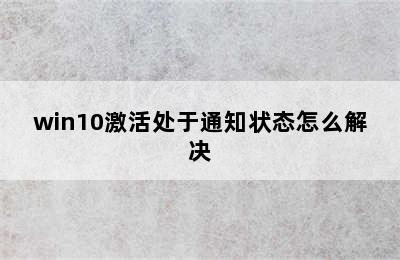 win10激活处于通知状态怎么解决